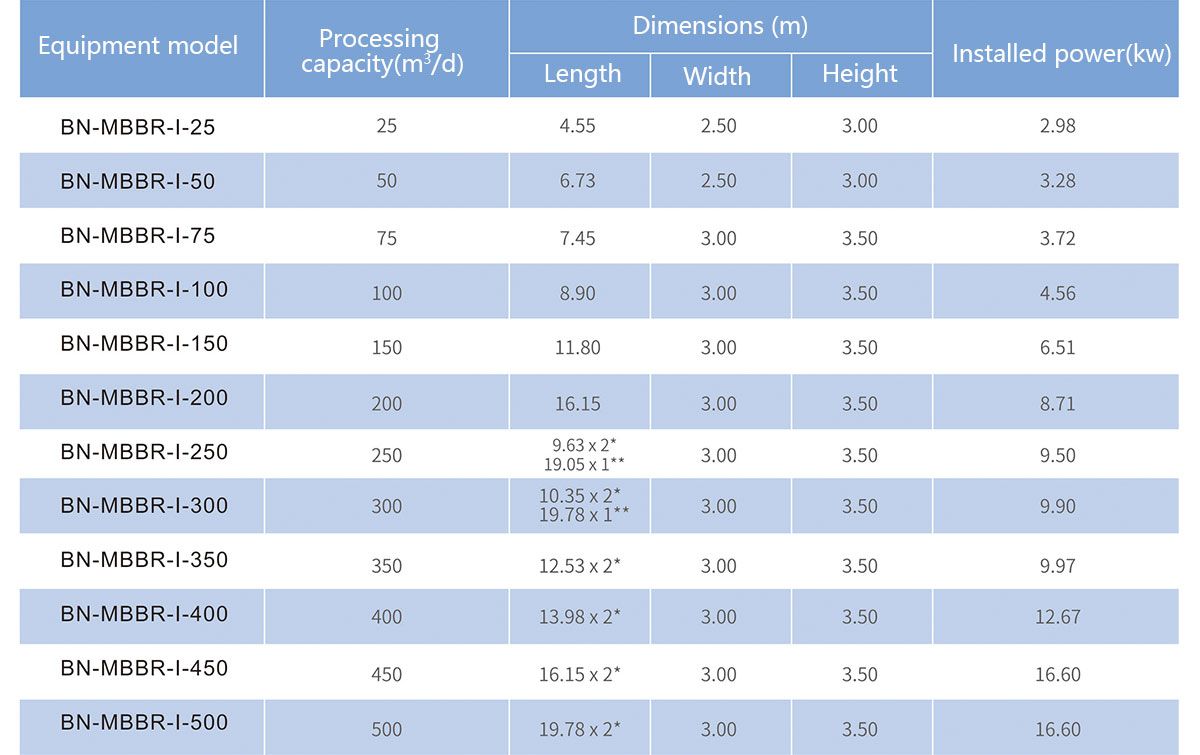 | Equipment model | Processing capacity($m^3$/d) | Dimensions (m) | | | Installed power(kw) |
|---|---|---|---|---|---|
| | | Length | Width | Height | |
| BN-MBBR-I-25 | 25 | 4.55 | 2.50 | 3.00 | 2.98 |
| BN-MBBR-I-50 | 50 | 6.73 | 2.50 | 3.00 | 3.28 |
| BN-MBBR-I-75 | 75 | 7.45 | 3.00 | 3.50 | 3.72 |
| BN-MBBR-I-100 | 100 | 8.90 | 3.00 | 3.50 | 4.56 |
| BN-MBBR-I-150 | 150 | 11.80 | 3.00 | 3.50 | 6.51 |
| BN-MBBR-I-200 | 200 | 16.15 | 3.00 | 3.50 | 8.71 |
| BN-MBBR-I-250 | 250 | 9.63 x 2* 19.05 x 1** | 3.00 | 3.50 | 9.50 |
| BN-MBBR-I-300 | 300 | 10.35 x 2* 19.78 x 1** | 3.00 | 3.50 | 9.90 |
| BN-MBBR-I-350 | 350 | 12.53 x 2* | 3.00 | 3.50 | 9.97 |
| BN-MBBR-I-400 | 400 | 13.98 x 2* | 3.00 | 3.50 | 12.67 |
| BN-MBBR-I-450 | 450 | 16.15 x 2* | 3.00 | 3.50 | 16.60 |
| BN-MBBR-I-500 | 500 | 19.78 x 2* | 3.00 | 3.50 | 16.60 |